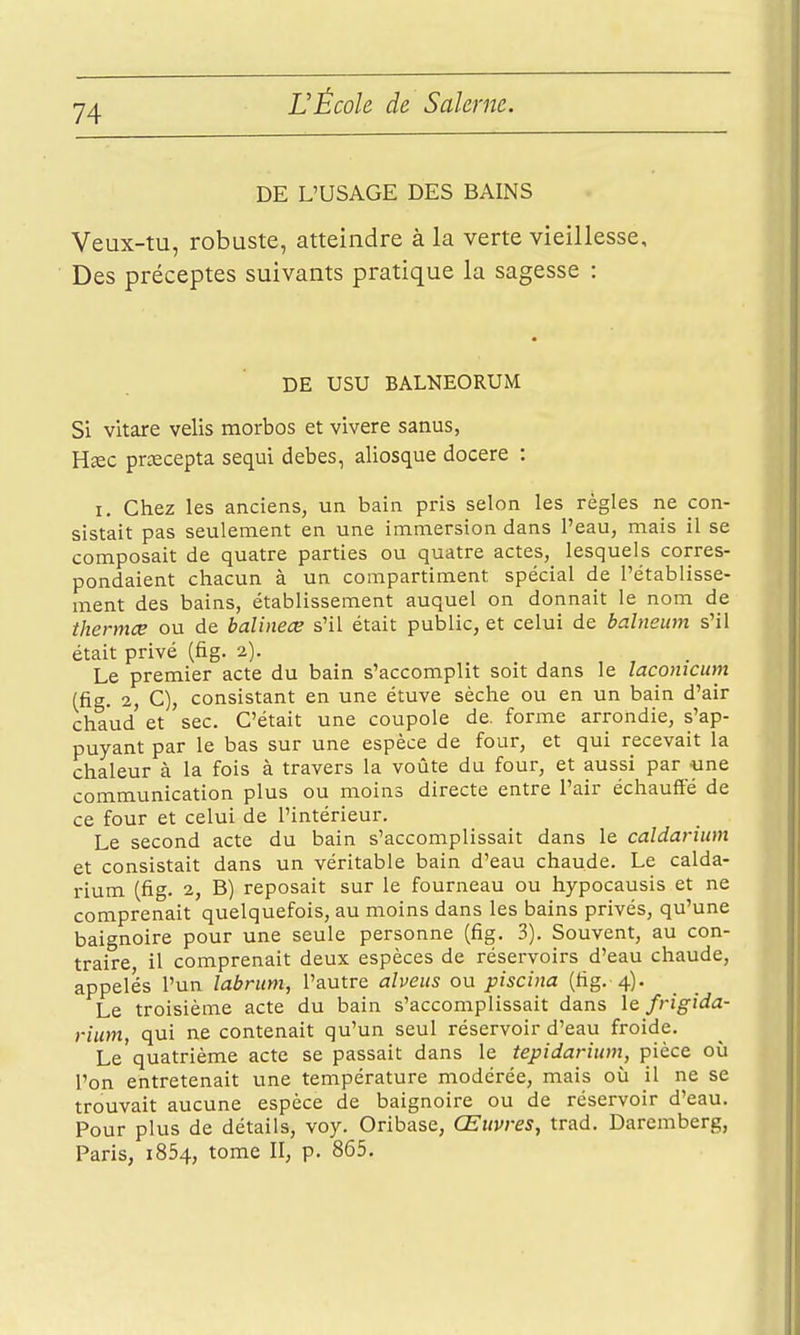 74 L'École de Salerne.

DE L'USAGE DES BAINS

Veux-tu, robuste, atteindre à la verte vieillesse,
Des préceptes suivants pratique la sagesse :

DE USU BALNEORUM

Si vitare velis morbos et vivere sanus,
Hæc præcepta sequi debes, aliosque docere :

1. Chez les anciens, un bain pris selon les règles ne consistait pas seulement en une immersion dans l'eau, mais il se composait de quatre parties ou quatre actes, lesquels correspondaient chacun à un compartiment spécial de l'établissement des bains, établissement auquel on donnait le nom de thermæ ou de balineæ s'il était public, et celui de balneum s'il était privé (fig. 2).

Le premier acte du bain s'accomplit soit dans le laconicum (fig. 2, C), consistant en une étuve sèche ou en un bain d'air chaud et sec. C'était une coupole de forme arrondie, s'appuyant par le bas sur une espèce de four, et qui recevait la chaleur à la fois à travers la voûte du four, et aussi par une communication plus ou moins directe entre l'air échauffé de ce four et celui de l'intérieur.

Le second acte du bain s'accomplissait dans le caldarium et consistait dans un véritable bain d'eau chaude. Le caldarium (fig. 2, B) reposait sur le fourneau ou hypocausis et ne comprenait quelquefois, au moins dans les bains privés, qu'une baignoire pour une seule personne (fig. 3). Souvent, au contraire, il comprenait deux espèces de réservoirs d'eau chaude, appelés l'un labrum, l'autre alveus ou piscina (fig. 4).

Le troisième acte du bain s'accomplissait dans le frigidarium, qui ne contenait qu'un seul réservoir d'eau froide.

Le quatrième acte se passait dans le tepidarium, pièce où l'on entretenait une température modérée, mais où il ne se trouvait aucune espèce de baignoire ou de réservoir d'eau. Pour plus de détails, voy. Oribase, Œuvres, trad. Daremberg, Paris, 1854, tome II, p. 865.